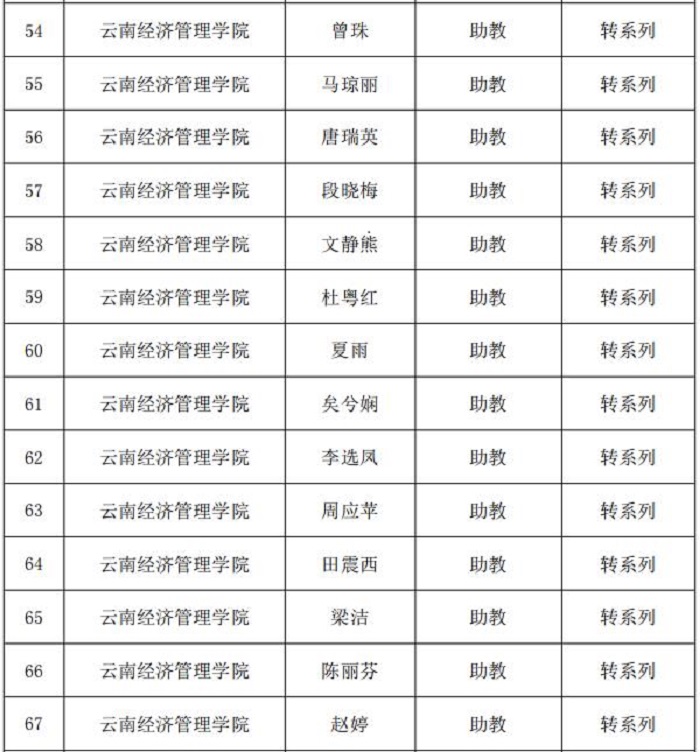 | 54 | 云南经济管理学院 | 曾珠 | 助教 | 转系列 |
|---|---|---|---|---|
| 55 | 云南经济管理学院 | 马琼丽 | 助教 | 转系列 |
| 56 | 云南经济管理学院 | 唐瑞英 | 助教 | 转系列 |
| 57 | 云南经济管理学院 | 段晓梅 | 助教 | 转系列 |
| 58 | 云南经济管理学院 | 文静熊 | 助教 | 转系列 |
| 59 | 云南经济管理学院 | 杜粤红 | 助教 | 转系列 |
| 60 | 云南经济管理学院 | 夏雨 | 助教 | 转系列 |
| 61 | 云南经济管理学院 | 矣兮娴 | 助教 | 转系列 |
| 62 | 云南经济管理学院 | 李选凤 | 助教 | 转系列 |
| 63 | 云南经济管理学院 | 周应苹 | 助教 | 转系列 |
| 64 | 云南经济管理学院 | 田震西 | 助教 | 转系列 |
| 65 | 云南经济管理学院 | 梁洁 | 助教 | 转系列 |
| 66 | 云南经济管理学院 | 陈丽芬 | 助教 | 转系列 |
| 67 | 云南经济管理学院 | 赵婷 | 助教 | 转系列 |